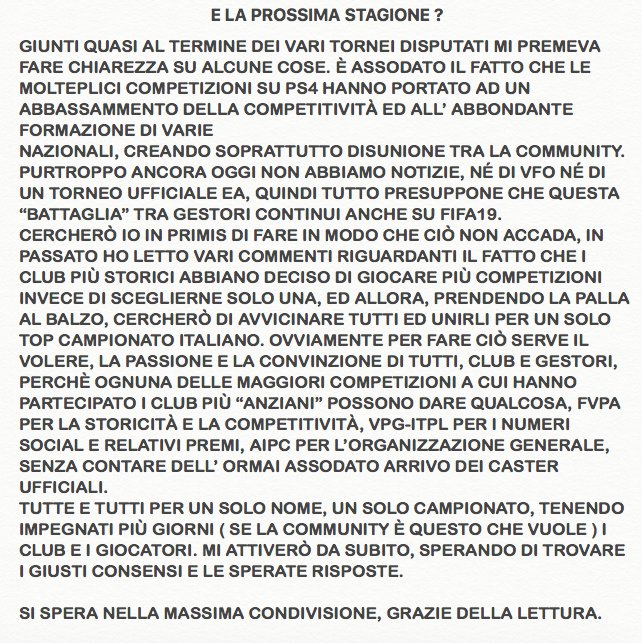 E LA PROSSIMA STAGIONE ?

GIUNTI QUASI AL TERMINE DEI VARI TORNEI DISPUTATI MI PREMEVA FARE CHIAREZZA SU ALCUNE COSE. È ASSODATO IL FATTO CHE LE MOLTEPLICI COMPETIZIONI SU PS4 HANNO PORTATO AD UN ABBASSAMMENTO DELLA COMPETITIVITÀ ED ALL' ABBONDANTE FORMAZIONE DI VARIE
NAZIONALI, CREANDO SOPRATTUTTO DISUNIONE TRA LA COMMUNITY. PURTROPPO ANCORA OGGI NON ABBIAMO NOTIZIE, NÉ DI VFO NÉ DI UN TORNEO UFFICIALE EA, QUINDI TUTTO PRESUPPONE CHE QUESTA "BATTAGLIA" TRA GESTORI CONTINUI ANCHE SU FIFA19.
CERCHERÒ IO IN PRIMIS DI FARE IN MODO CHE CIÒ NON ACCADA, IN PASSATO HO LETTO VARI COMMENTI RIGUARDANTI IL FATTO CHE I CLUB PIÙ STORICI ABBIANO DECISO DI GIOCARE PIÙ COMPETIZIONI INVECE DI SCEGLIERNE SOLO UNA, ED ALLORA, PRENDENDO LA PALLA AL BALZO, CERCHERÒ DI AVVICINARE TUTTI ED UNIRLI PER UN SOLO TOP CAMPIONATO ITALIANO. OVVIAMENTE PER FARE CIÒ SERVE IL VOLERE, LA PASSIONE E LA CONVINZIONE DI TUTTI, CLUB E GESTORI, PERCHÈ OGNUNA DELLE MAGGIORI COMPETIZIONI A CUI HANNO PARTECIPATO I CLUB PIÙ "ANZIANI" POSSONO DARE QUALCOSA, FVPA PER LA STORICITÀ E LA COMPETITIVITÀ, VPG-ITPL PER I NUMERI SOCIAL E RELATIVI PREMI, AIPC PER L'ORGANIZZAZIONE GENERALE, SENZA CONTARE DELL' ORMAI ASSODATO ARRIVO DEI CASTER UFFICIALI.
TUTTE E TUTTI PER UN SOLO NOME, UN SOLO CAMPIONATO, TENENDO IMPEGNATI PIÙ GIORNI ( SE LA COMMUNITY È QUESTO CHE VUOLE ) I CLUB E I GIOCATORI. MI ATTIVERÒ DA SUBITO, SPERANDO DI TROVARE I GIUSTI CONSENSI E LE SPERATE RISPOSTE.

SI SPERA NELLA MASSIMA CONDIVISIONE, GRAZIE DELLA LETTURA.